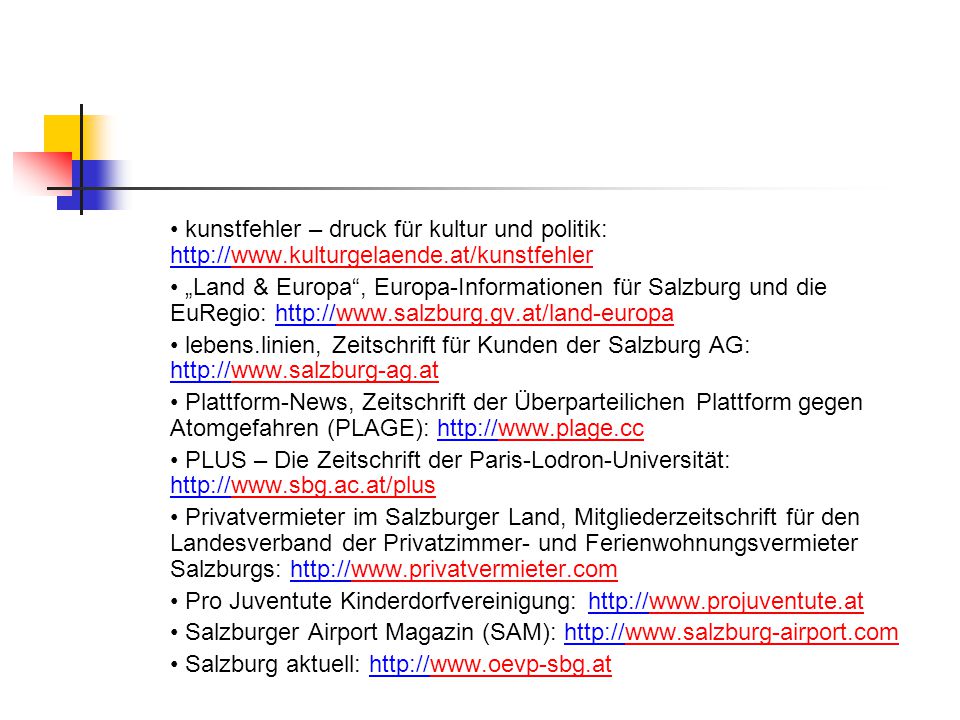 • kunstfehler – druck für kultur und politik: http://www.kulturgelaende.at/kunstfehler

• „Land & Europa“, Europa-Informationen für Salzburg und die EuRegio: http://www.salzburg.gv.at/land-europa

• lebens.linien, Zeitschrift für Kunden der Salzburg AG: http://www.salzburg-ag.at

• Plattform-News, Zeitschrift der Überparteilichen Plattform gegen Atomgefahren (PLAGE): http://www.plage.cc

• PLUS – Die Zeitschrift der Paris-Lodron-Universität: http://www.sbg.ac.at/plus

• Privatvermieter im Salzburger Land, Mitgliederzeitschrift für den Landesverband der Privatzimmer- und Ferienwohnungsvermieter Salzburgs: http://www.privatvermieter.com

• Pro Juventute Kinderdorfvereinigung: http://www.projuventute.at

• Salzburger Airport Magazin (SAM): http://www.salzburg-airport.com

• Salzburg aktuell: http://www.oevp-sbg.at